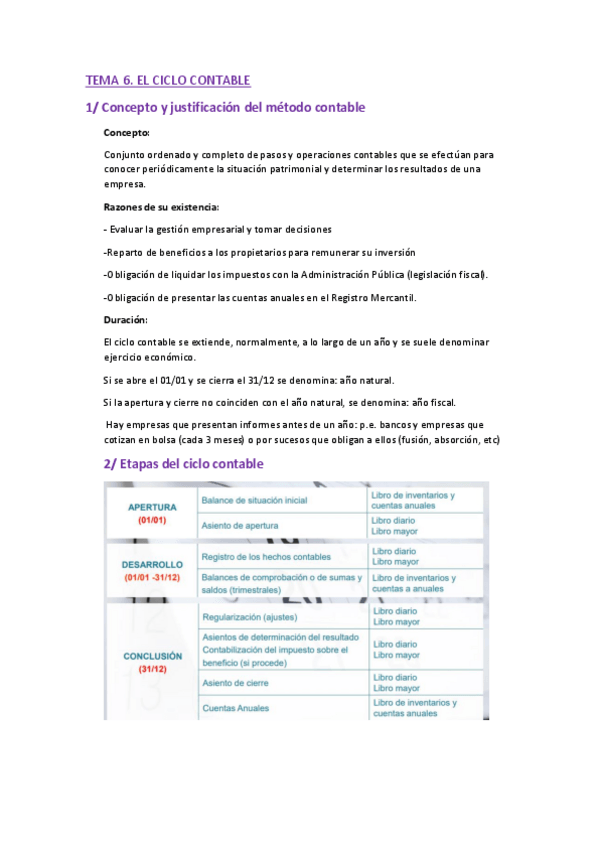 TEMA 6. EL CICLO CONTABLE

1/ Concepto y justificación del método contable

Concepto:

Conjunto ordenado y completo de pasos y operaciones contables que se efectúan para conocer periódicamente la situación patrimonial y determinar los resultados de una empresa.

Razones de su existencia:

- Evaluar la gestión empresarial y tomar decisiones

-Reparto de beneficios a los propietarios para remunerar su inversión

-Obligación de liquidar los impuestos con la Administración Pública (legislación fiscal).

-Obligación de presentar las cuentas anuales en el Registro Mercantil.

Duración:

El ciclo contable se extiende, normalmente, a lo largo de un año y se suele denominar ejercicio económico.

Si se abre el 01/01 y se cierra el 31/12 se denomina: año natural.

Si la apertura y cierre no coinciden con el año natural, se denomina: año fiscal.

Hay empresas que presentan informes antes de un año: p.e. bancos y empresas que cotizan en bolsa (cada 3 meses) o por sucesos que obligan a ellos (fusión, absorción, etc)

2/ Etapas del ciclo contable

| | | |
|---|---|---|
| APERTURA (01/01) | Balance de situación inicial | Libro de inventarios y cuentas anuales |
| | Asiento de apertura | Libro diario Libro mayor |
| DESARROLLO (01/01 -31/12) | Registro de los hechos contables | Libro diario Libro mayor |
| | Balances de comprobación o de sumas y saldos (trimestrales) | Libro de inventarios y cuentas a anuales |
| CONCLUSIÓN (31/12) | Regularización (ajustes) | Libro diario Libro mayor |
| | Asientos de determinación del resultado Contabilización del impuesto sobre el beneficio (si procede) | Libro diario Libro mayor |
| | Asiento de cierre | Libro diario Libro mayor |
| | Cuentas Anuales | Libro de inventarios y cuentas anuales |